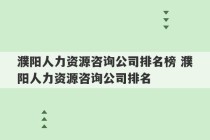 濮阳人力资源咨询公司排名榜 濮阳人力资源咨询公司排名